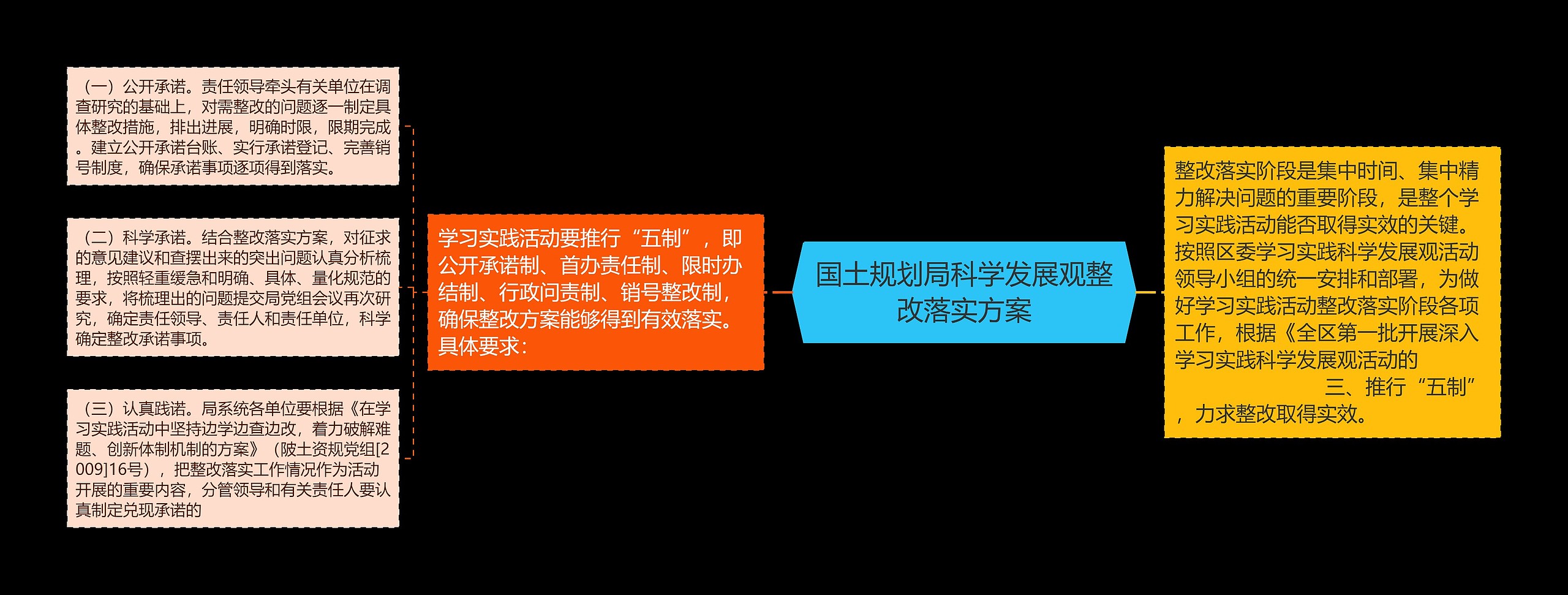 （一）公开承诺。责任领导牵头有关单位在调查研究的基础上，对需整改的问题逐一制定具体整改措施，排出进展，明确时限，限期完成。建立公开承诺台账、实行承诺登记、完善销号制度，确保承诺事项逐项得到落实。

（二）科学承诺。结合整改落实方案，对征求的意见建议和查摆出来的突出问题认真分析梳理，按照轻重缓急和明确、具体、量化规范的要求，将梳理出的问题提交局党组会议再次研究，确定责任领导、责任人和责任单位，科学确定整改承诺事项。

（三）认真践诺。局系统各单位要根据《在学习实践活动中坚持边学边查边改，着力破解难题、创新体制机制的方案》（陂土资规党组[2009]16号），把整改落实工作情况作为活动开展的重要内容，分管领导和有关责任人要认真制定兑现承诺的

学习实践活动要推行“五制”，即公开承诺制、首办责任制、限时办结制、行政问责制、销号整改制，确保整改方案能够得到有效落实。具体要求：

国土规划局科学发展观整改落实方案

整改落实阶段是集中时间、集中精力解决问题的重要阶段，是整个学习实践活动能否取得实效的关键。按照区委学习实践科学发展观活动领导小组的统一安排和部署，为做好学习实践活动整改落实阶段各项工作，根据《全区第一批开展深入学习实践科学发展观活动的 三、推行“五制”，力求整改取得实效。